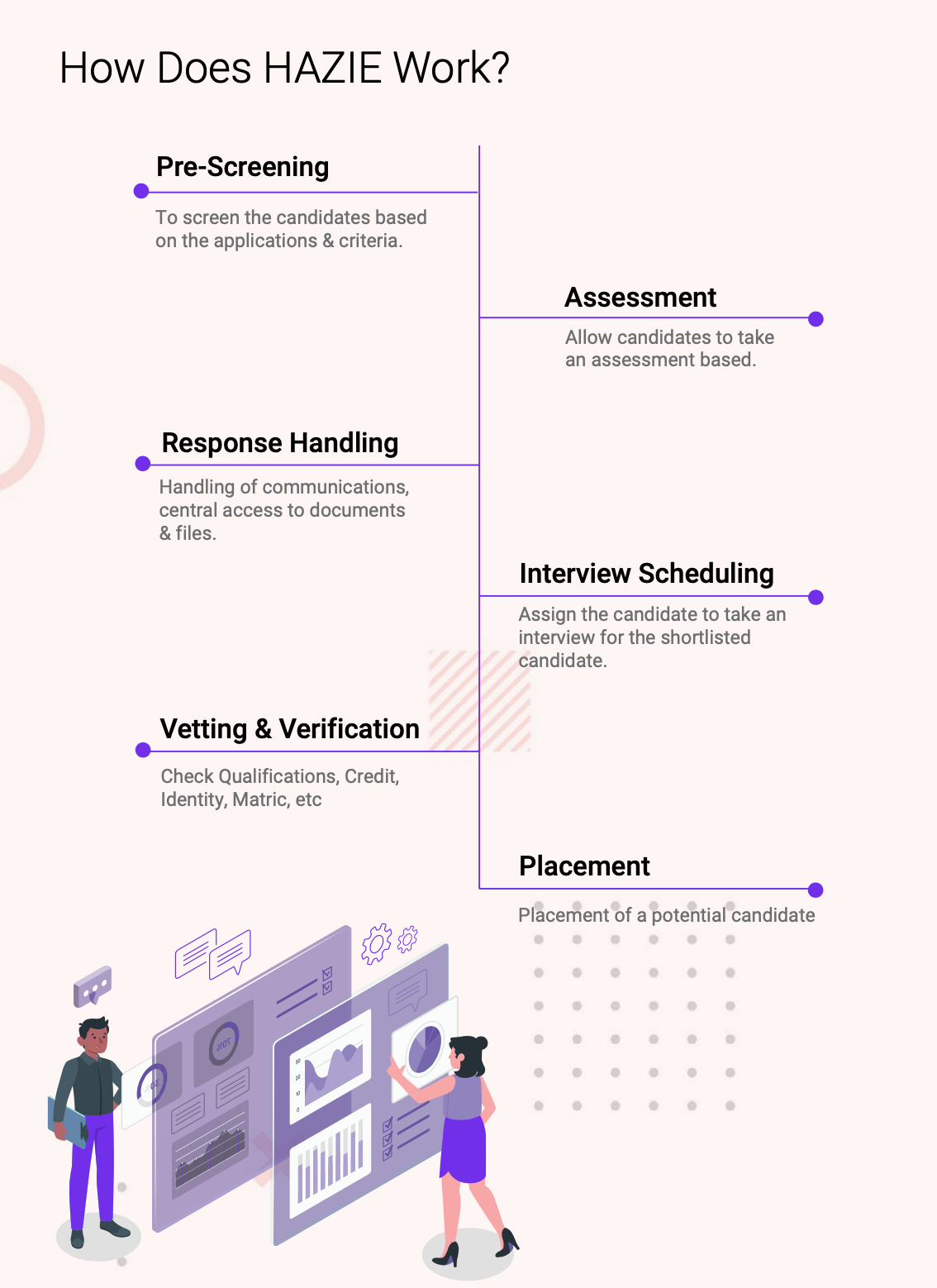 How Does HAZIE Work?

Pre-Screening

To screen the candidates based on the applications & criteria.

Assessment

Allow candidates to take an assessment based.

Response Handling

Handling of communications, central access to documents & files.

Interview Scheduling

Assign the candidate to take an interview for the shortlisted candidate.

Vetting & Verification

Check Qualifications, Credit, Identity, Matric, etc

Placement

Placement of a potential candidate